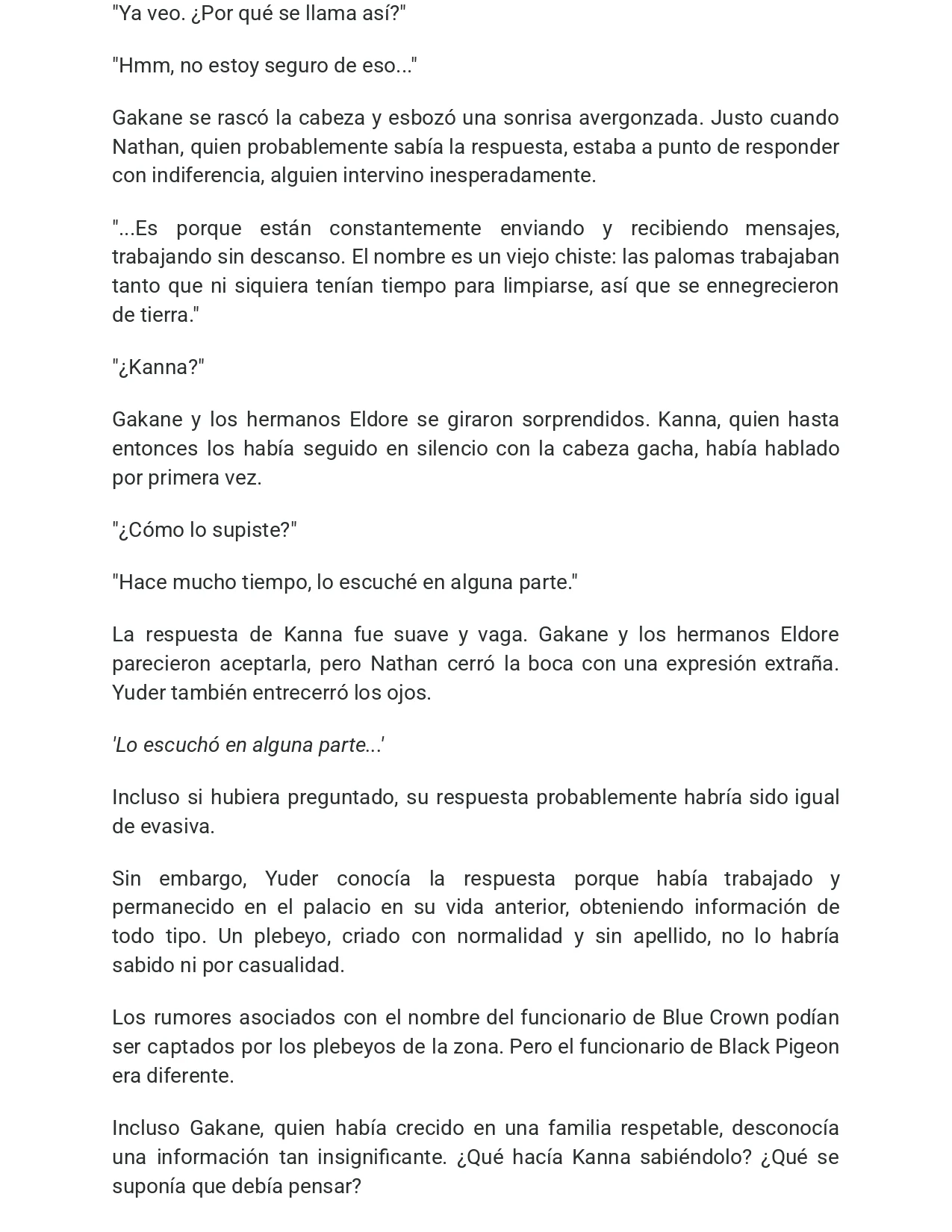 "Ya veo. ¿Por qué se llama así?"

"Hmm, no estoy seguro de eso..."

Gakane se rascó la cabeza y esbozó una sonrisa avergonzada. Justo cuando Nathan, quien probablemente sabía la respuesta, estaba a punto de responder con indiferencia, alguien intervino inesperadamente.

"...Es porque están constantemente enviando y recibiendo mensajes, trabajando sin descanso. El nombre es un viejo chiste: las palomas trabajaban tanto que ni siquiera tenían tiempo para limpiarse, así que se ennegrecieron de tierra."

"¿Kanna?"

Gakane y los hermanos Eldore se giraron sorprendidos. Kanna, quien hasta entonces los había seguido en silencio con la cabeza gacha, había hablado por primera vez.

"¿Cómo lo supiste?"

"Hace mucho tiempo, lo escuché en alguna parte."

La respuesta de Kanna fue suave y vaga. Gakane y los hermanos Eldore parecieron aceptarla, pero Nathan cerró la boca con una expresión extraña. Yuder también entrecerró los ojos.

'Lo escuchó en alguna parte...'

Incluso si hubiera preguntado, su respuesta probablemente habría sido igual de evasiva.

Sin embargo, Yuder conocía la respuesta porque había trabajado y permanecido en el palacio en su vida anterior, obteniendo información de todo tipo. Un plebeyo, criado con normalidad y sin apellido, no lo habría sabido ni por casualidad.

Los rumores asociados con el nombre del funcionario de Blue Crown podían ser captados por los plebeyos de la zona. Pero el funcionario de Black Pigeon era diferente.

Incluso Gakane, quien había crecido en una familia respetable, desconocía una información tan insignificante. ¿Qué hacía Kanna sabiéndolo? ¿Qué se suponía que debía pensar?